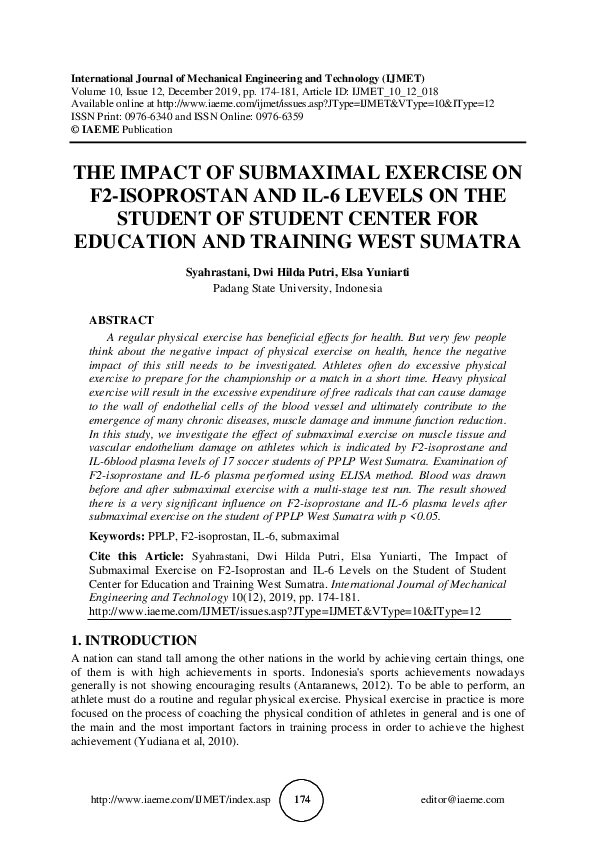 International Journal of Mechanical Engineering and Technology (IJMET)
Volume 10, Issue 12, December 2019, pp. 174-181, Article ID: IJMET_10_12_018
Available online at http://www.iaeme.com/ijmet/issues.asp?JType=IJMET&VType=10&IType=12
ISSN Print: 0976-6340 and ISSN Online: 0976-6359
© IAEME Publication

THE IMPACT OF SUBMAXIMAL EXERCISE ON F2-ISOPROSTAN AND IL-6 LEVELS ON THE STUDENT OF STUDENT CENTER FOR EDUCATION AND TRAINING WEST SUMATRA

Syahrastani, Dwi Hilda Putri, Elsa Yuniarti
Padang State University, Indonesia

ABSTRACT
A regular physical exercise has beneficial effects for health. But very few people think about the negative impact of physical exercise on health, hence the negative impact of this still needs to be investigated. Athletes often do excessive physical exercise to prepare for the championship or a match in a short time. Heavy physical exercise will result in the excessive expenditure of free radicals that can cause damage to the wall of endothelial cells of the blood vessel and ultimately contribute to the emergence of many chronic diseases, muscle damage and immune function reduction. In this study, we investigate the effect of submaximal exercise on muscle tissue and vascular endothelium damage on athletes which is indicated by F2-isoprostane and IL-6blood plasma levels of 17 soccer students of PPLP West Sumatra. Examination of F2-isoprostane and IL-6 plasma performed using ELISA method. Blood was drawn before and after submaximal exercise with a multi-stage test run. The result showed there is a very significant influence on F2-isoprostane and IL-6 plasma levels after submaximal exercise on the student of PPLP West Sumatra with p <0.05.

Keywords: PPLP, F2-isoprostan, IL-6, submaximal

Cite this Article: Syahrastani, Dwi Hilda Putri, Elsa Yuniarti, The Impact of Submaximal Exercise on F2-Isoprostan and IL-6 Levels on the Student of Student Center for Education and Training West Sumatra. International Journal of Mechanical Engineering and Technology 10(12), 2019, pp. 174-181.
http://www.iaeme.com/IJMET/issues.asp?JType=IJMET&VType=10&IType=12

1. INTRODUCTION
A nation can stand tall among the other nations in the world by achieving certain things, one of them is with high achievements in sports. Indonesia's sports achievements nowadays generally is not showing encouraging results (Antaranews, 2012). To be able to perform, an athlete must do a routine and regular physical exercise. Physical exercise in practice is more focused on the process of coaching the physical condition of athletes in general and is one of the main and the most important factors in training process in order to achieve the highest achievement (Yudiana et al, 2010).

http://www.iaeme.com/IJMET/index.asp 174 editor@iaeme.com